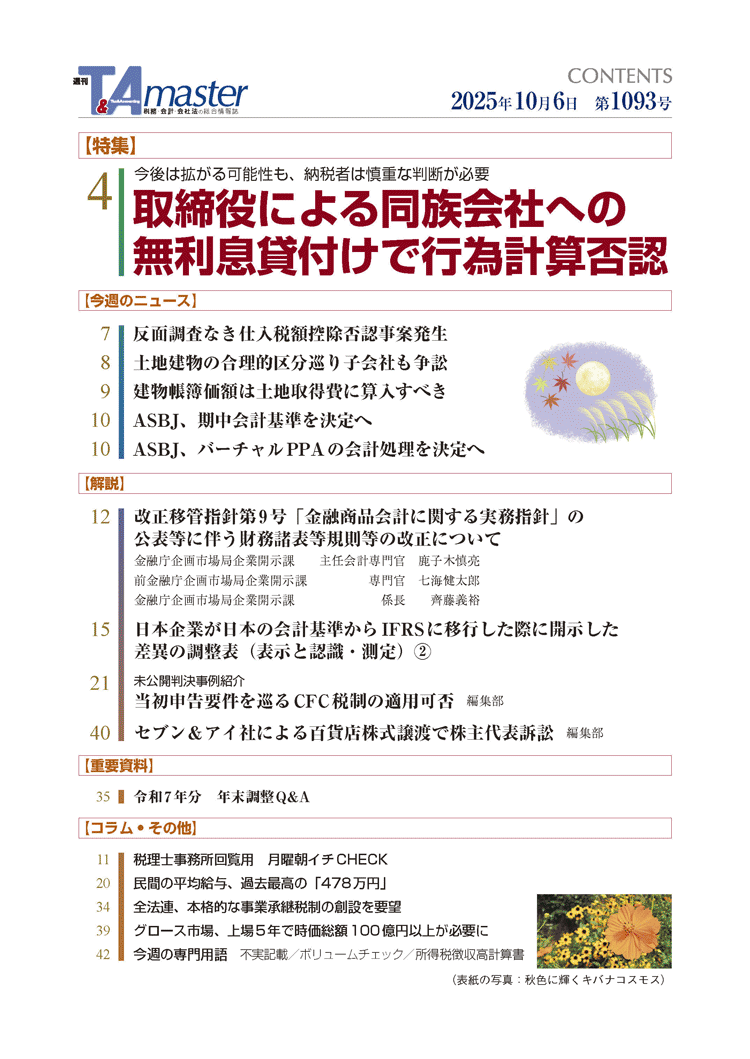 週刊 T&A master 税務・会計・会社法の総合情報誌

CONTENTS
2025年10月6日　第1093号

【特集】

4　今後は拡がる可能性も、納税者は慎重な判断が必要
取締役による同族会社への無利息貸付けで行為計算否認

【今週のニュース】

7　反面調査なき仕入税額控除否認事案発生
8　土地建物の合理的区分巡り子会社も争訟
9　建物帳簿価額は土地取得費に算入すべき
10　ASBJ、期中会計基準を決定へ
10　ASBJ、バーチャルPPAの会計処理を決定へ

【解説】

12　改正移管指針第9号「金融商品会計に関する実務指針」の公表等に伴う財務諸表等規則等の改正について
金融庁企画市場局企業開示課　主任会計専門官　鹿子木慎亮
前金融庁企画市場局企業開示課　専門官　七海健太郎
金融庁企画市場局企業開示課　係長　齊藤義裕

15　日本企業が日本の会計基準からIFRSに移行した際に開示した差異の調整表（表示と認識・測定）②

21　未公開判決事例紹介
当初申告要件を巡るCFC税制の適用可否　編集部

40　セブン＆アイ社による百貨店株式譲渡で株主代表訴訟　編集部

【重要資料】

35　令和7年分　年末調整Q&A

【コラム・その他】

11　税理士事務所回覧用　月曜朝イチCHECK
20　民間の平均給与、過去最高の「478万円」
34　全法連、本格的な事業承継税制の創設を要望
39　グロース市場、上場5年で時価総額100億円以上が必要に
42　今週の専門用語　不実記載／ボリュームチェック／所得税徴収高計算書

（表紙の写真：秋色に輝くキバナコスモス）